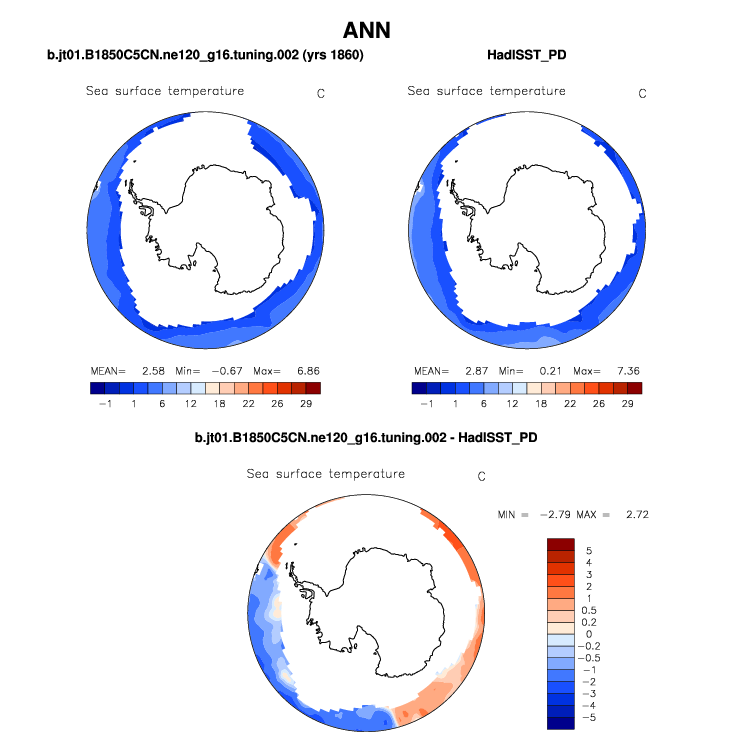 ANN

b.jt01.B1850C5CN.ne120_g16.tuning.002 (yrs 1860)

Sea surface temperature C

MEAN= 2.58 Min= −0.67 Max= 6.86

−1 1 6 12 18 22 26 29

HadISST_PD

Sea surface temperature C

MEAN= 2.87 Min= 0.21 Max= 7.36

−1 1 6 12 18 22 26 29

b.jt01.B1850C5CN.ne120_g16.tuning.002 - HadISST_PD

Sea surface temperature C

MIN = −2.79 MAX = 2.72

5
4
3
2
1
0.5
0.2
0
−0.2
−0.5
−1
−2
−3
−4
−5